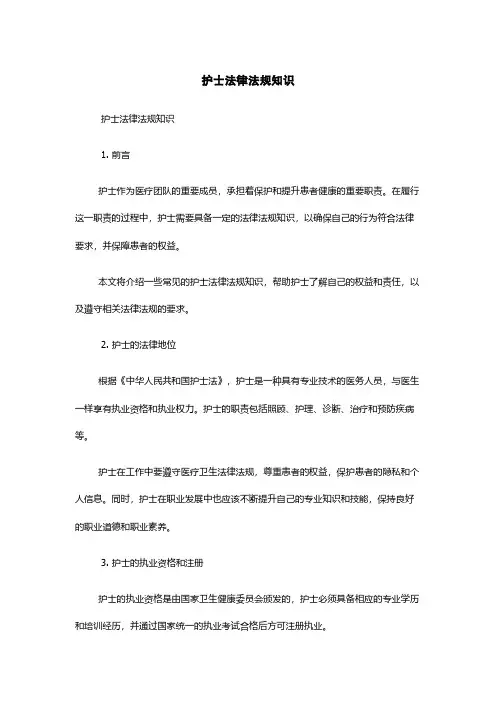 护士法律法规知识

护士法律法规知识

1. 前言

护士作为医疗团队的重要成员，承担着保护和提升患者健康的重要职责。在履行这一职责的过程中，护士需要具备一定的法律法规知识，以确保自己的行为符合法律要求，并保障患者的权益。

本文将介绍一些常见的护士法律法规知识，帮助护士了解自己的权益和责任，以及遵守相关法律法规的要求。

2. 护士的法律地位

根据《中华人民共和国护士法》，护士是一种具有专业技术的医务人员，与医生一样享有执业资格和执业权力。护士的职责包括照顾、护理、诊断、治疗和预防疾病等。

护士在工作中要遵守医疗卫生法律法规，尊重患者的权益，保护患者的隐私和个人信息。同时，护士在职业发展中也应该不断提升自己的专业知识和技能，保持良好的职业道德和职业素养。

3. 护士的执业资格和注册

护士的执业资格是由国家卫生健康委员会颁发的，护士必须具备相应的专业学历和培训经历，并通过国家统一的执业考试合格后方可注册执业。